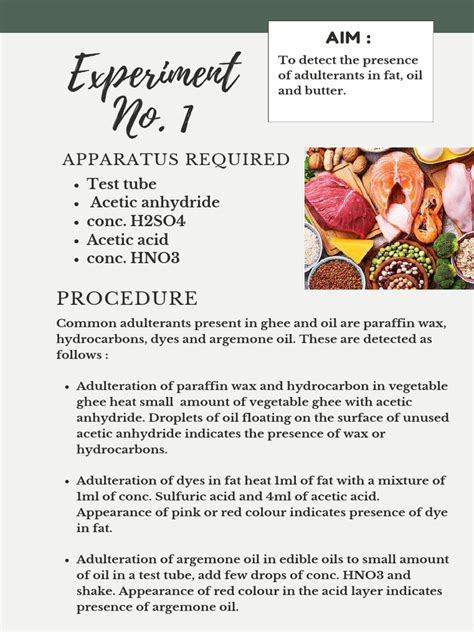 Experiment No. 1

AIM :

To detect the presence of adulterants in fat, oil and butter.

APPARATUS REQUIRED

- Test tube
- Acetic anhydride
- conc. H2SO4
- Acetic acid
- conc. HNO3

PROCEDURE

Common adulterants present in ghee and oil are paraffin wax, hydrocarbons, dyes and argemone oil. These are detected as follows :

- Adulteration of paraffin wax and hydrocarbon in vegetable ghee heat small amount of vegetable ghee with acetic anhydride. Droplets of oil floating on the surface of unused acetic anhydride indicates the presence of wax or hydrocarbons.

- Adulteration of dyes in fat heat 1ml of fat with a mixture of 1ml of conc. Sulfuric acid and 4ml of acetic acid. Appearance of pink or red colour indicates presence of dye in fat.

- Adulteration of argemone oil in edible oils to small amount of oil in a test tube, add few drops of conc. HNO3 and shake. Appearance of red colour in the acid layer indicates presence of argemone oil.